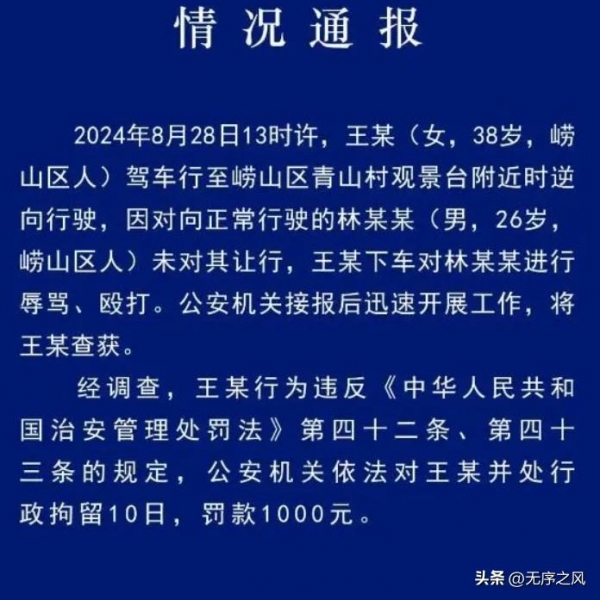 情况通报

2024年8月28日13时许，王某（女，38岁，崂山区人）驾车行至崂山区青山村观景台附近时逆向行驶，因对向正常行驶的林某某（男，26岁，崂山区人）未对其让行，王某下车对林某某进行辱骂、殴打。公安机关接报后迅速开展工作，将王某查获。

经调查，王某行为违反《中华人民共和国治安管理处罚法》第四十二条、第四十三条的规定，公安机关依法对王某并处行政拘留10日，罚款1000元。

头条 @无序之风